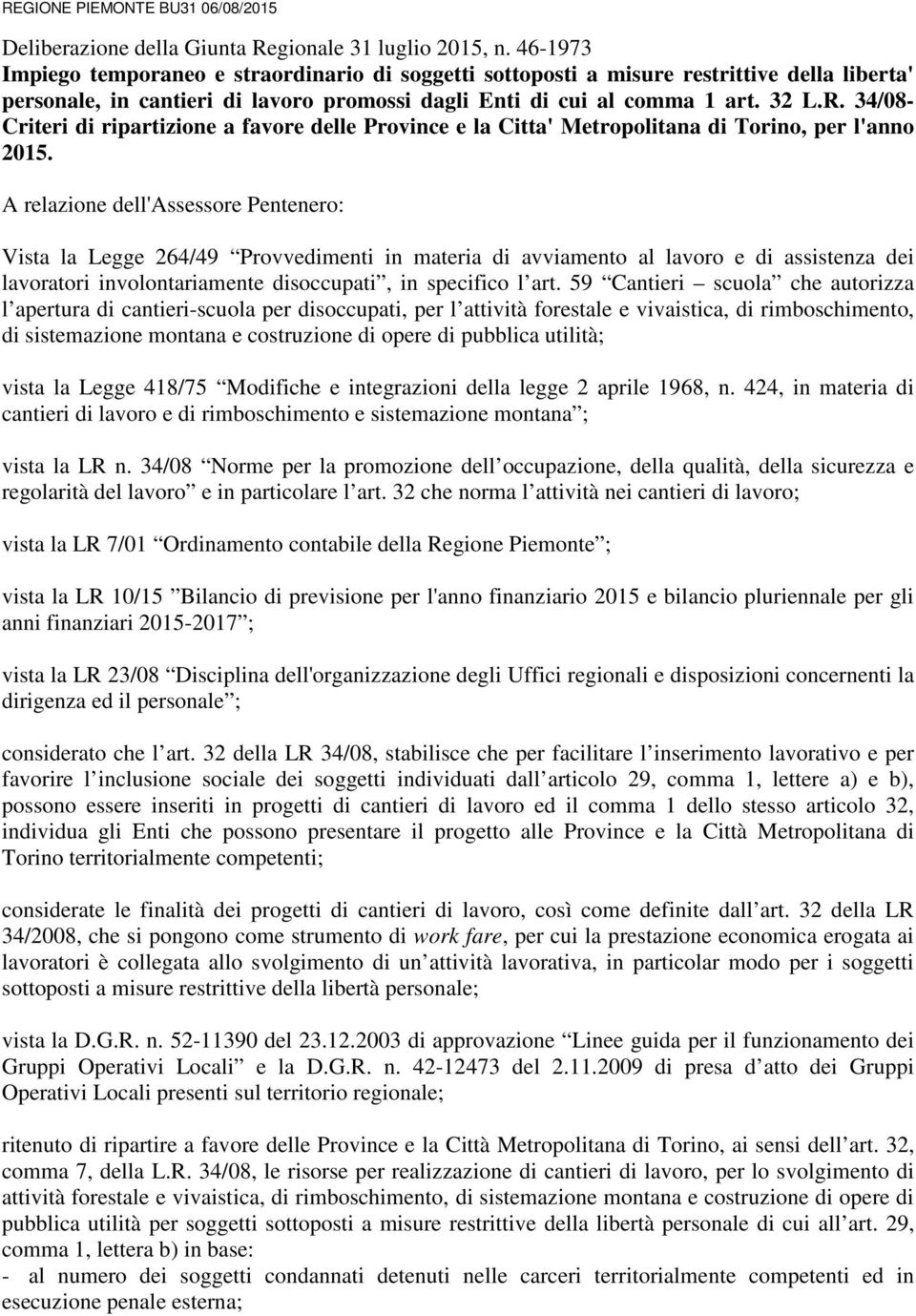 REGIONE PIEMONTE BU31 06/08/2015

Deliberazione della Giunta Regionale 31 luglio 2015, n. 46-1973
Impiego temporaneo e straordinario di soggetti sottoposti a misure restrittive della liberta' personale, in cantieri di lavoro promossi dagli Enti di cui al comma 1 art. 32 L.R. 34/08- Criteri di ripartizione a favore delle Province e la Citta' Metropolitana di Torino, per l'anno 2015.

A relazione dell'Assessore Pentenero:

Vista la Legge 264/49 “Provvedimenti in materia di avviamento al lavoro e di assistenza dei lavoratori involontariamente disoccupati”, in specifico l’art. 59 “Cantieri – scuola” che autorizza l’apertura di cantieri-scuola per disoccupati, per l’attività forestale e vivaistica, di rimboschimento, di sistemazione montana e costruzione di opere di pubblica utilità;

vista la Legge 418/75 “Modifiche e integrazioni della legge 2 aprile 1968, n. 424, in materia di cantieri di lavoro e di rimboschimento e sistemazione montana”;

vista la LR n. 34/08 “Norme per la promozione dell’occupazione, della qualità, della sicurezza e regolarità del lavoro” e in particolare l’art. 32 che norma l’attività nei cantieri di lavoro;

vista la LR 7/01 “Ordinamento contabile della Regione Piemonte”;

vista la LR 10/15 ”Bilancio di previsione per l'anno finanziario 2015 e bilancio pluriennale per gli anni finanziari 2015-2017”;

vista la LR 23/08 “Disciplina dell'organizzazione degli Uffici regionali e disposizioni concernenti la dirigenza ed il personale”;

considerato che l’art. 32 della LR 34/08, stabilisce che per facilitare l’inserimento lavorativo e per favorire l’inclusione sociale dei soggetti individuati dall’articolo 29, comma 1, lettere a) e b), possono essere inseriti in progetti di cantieri di lavoro ed il comma 1 dello stesso articolo 32, individua gli Enti che possono presentare il progetto alle Province e la Città Metropolitana di Torino territorialmente competenti;

considerate le finalità dei progetti di cantieri di lavoro, così come definite dall’art. 32 della LR 34/2008, che si pongono come strumento di work fare, per cui la prestazione economica erogata ai lavoratori è collegata allo svolgimento di un’attività lavorativa, in particolar modo per i soggetti sottoposti a misure restrittive della libertà personale;

vista la D.G.R. n. 52-11390 del 23.12.2003 di approvazione “Linee guida per il funzionamento dei Gruppi Operativi Locali” e la D.G.R. n. 42-12473 del 2.11.2009 di presa d’atto dei Gruppi Operativi Locali presenti sul territorio regionale;

ritenuto di ripartire a favore delle Province e la Città Metropolitana di Torino, ai sensi dell’art. 32, comma 7, della L.R. 34/08, le risorse per realizzazione di cantieri di lavoro, per lo svolgimento di attività forestale e vivaistica, di rimboschimento, di sistemazione montana e costruzione di opere di pubblica utilità per soggetti sottoposti a misure restrittive della libertà personale di cui all’art. 29, comma 1, lettera b) in base:
- al numero dei soggetti condannati detenuti nelle carceri territorialmente competenti ed in esecuzione penale esterna;